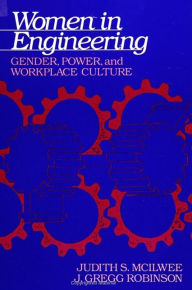 Women in Engineering

GENDER, POWER, and WORKPLACE CULTURE

JUDITH S. MCILWEE
J. GREGG ROBINSON